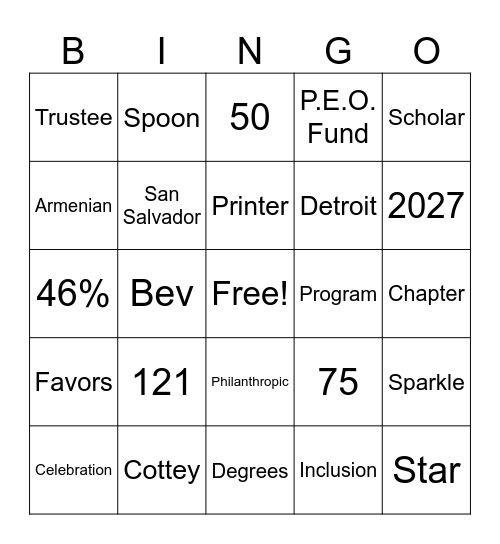 | B | I | N | G | O |
|---|---|---|---|---|
| Trustee | Spoon | 50 | P.E.O. Fund | Scholar |
| Armenian | San Salvador | Printer | Detroit | 2027 |
| 46% | Bev | Free! | Program | Chapter |
| Favors | 121 | Philanthropic | 75 | Sparkle |
| Celebration | Cottey | Degrees | Inclusion | Star |